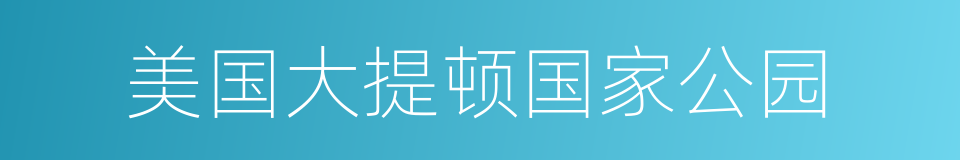 美国大提顿国家公园